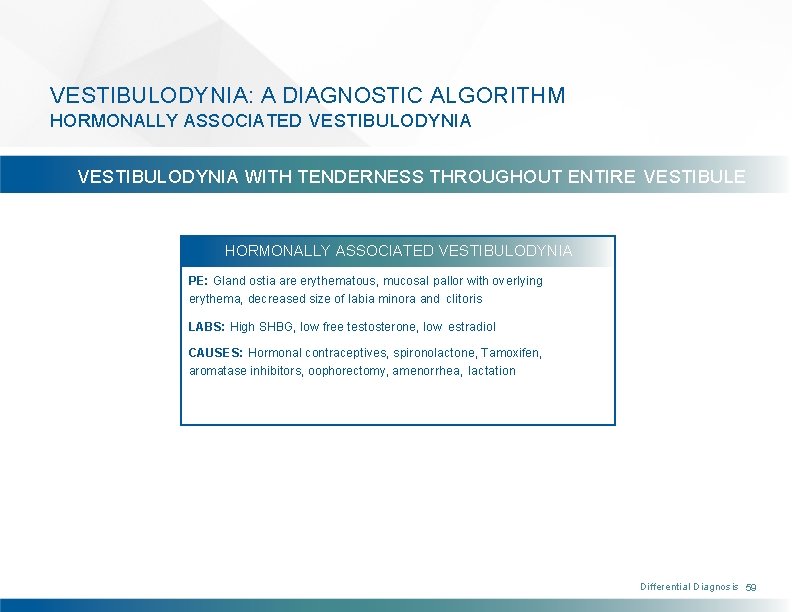 VESTIBULODYNIA: A DIAGNOSTIC ALGORITHM
HORMONALLY ASSOCIATED VESTIBULODYNIA

VESTIBULODYNIA WITH TENDERNESS THROUGHOUT ENTIRE VESTIBULE

HORMONALLY ASSOCIATED VESTIBULODYNIA

PE: Gland ostia are erythematous, mucosal pallor with overlying erythema, decreased size of labia minora and clitoris

LABS: High SHBG, low free testosterone, low estradiol

CAUSES: Hormonal contraceptives, spironolactone, Tamoxifen, aromatase inhibitors, oophorectomy, amenorrhea, lactation

Differential Diagnosis 59